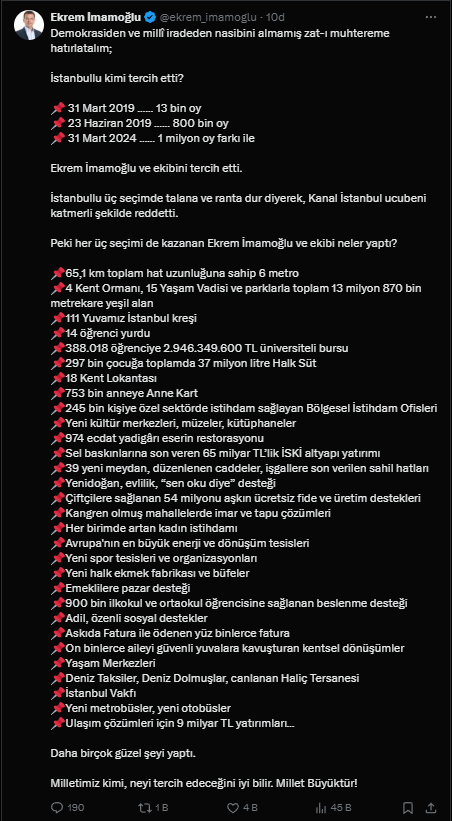 Ekrem İmamoğlu @ekrem_imamoglu · 10d
Demokrasiden ve millî iradeden nasibini almamış zat-ı muhtereme hatırlatalım;

İstanbullu kimi tercih etti?

📌 31 Mart 2019 ...... 13 bin oy
📌 23 Haziran 2019 ...... 800 bin oy
📌 31 Mart 2024 ...... 1 milyon oy farkı ile

Ekrem İmamoğlu ve ekibini tercih etti.

İstanbullu üç seçimde talana ve ranta dur diyerek, Kanal İstanbul ucubeni katmerli şekilde reddetti.

Peki her üç seçimi de kazanan Ekrem İmamoğlu ve ekibi neler yaptı?

📌65,1 km toplam hat uzunluğuna sahip 6 metro
📌4 Kent Ormanı, 15 Yaşam Vadisi ve parklarla toplam 13 milyon 870 bin metrekare yeşil alan
📌111 Yuvamız İstanbul kreşi
📌14 öğrenci yurdu
📌388.018 öğrenciye 2.946.349.600 TL üniversiteli bursu
📌297 bin çocuğa toplamda 37 milyon litre Halk Süt
📌18 Kent Lokantası
📌753 bin anneye Anne Kart
📌245 bin kişiye özel sektörde istihdam sağlayan Bölgesel İstihdam Ofisleri
📌Yeni kültür merkezleri, müzeler, kütüphaneler
📌974 ecdat yadigârı eserin restorasyonu
📌Sel baskınlarına son veren 65 milyar TL'lik İSKİ altyapı yatırımı
📌39 yeni meydan, düzenlenen caddeler, işgallere son verilen sahil hatları
📌Yenidoğan, evlilik, "sen oku diye" desteği
📌Çiftçilere sağlanan 54 milyonu aşkın ücretsiz fide ve üretim destekleri
📌Kangren olmuş mahallelerde imar ve tapu çözümleri
📌Her birimde artan kadın istihdamı
📌Avrupa'nın en büyük enerji ve dönüşüm tesisleri
📌Yeni spor tesisleri ve organizasyonları
📌Yeni halk ekmek fabrikası ve büfeler
📌Emeklilere pazar desteği
📌900 bin ilkokul ve ortaokul öğrencisine sağlanan beslenme desteği
📌Adil, özenli sosyal destekler
📌Askıda Fatura ile ödenen yüz binlerce fatura
📌On binlerce aileyi güvenli yuvalara kavuşturan kentsel dönüşümler
📌Yaşam Merkezleri
📌Deniz Taksiler, Deniz Dolmuşlar, canlanan Haliç Tersanesi
📌İstanbul Vakfı
📌Yeni metrobüsler, yeni otobüsler
📌Ulaşım çözümleri için 9 milyar TL yatırımları...

Daha birçok güzel şeyi yaptı.

Milletimiz kimi, neyi tercih edeceğini iyi bilir. Millet Büyüktür!

190 1 B 4 B 45 B